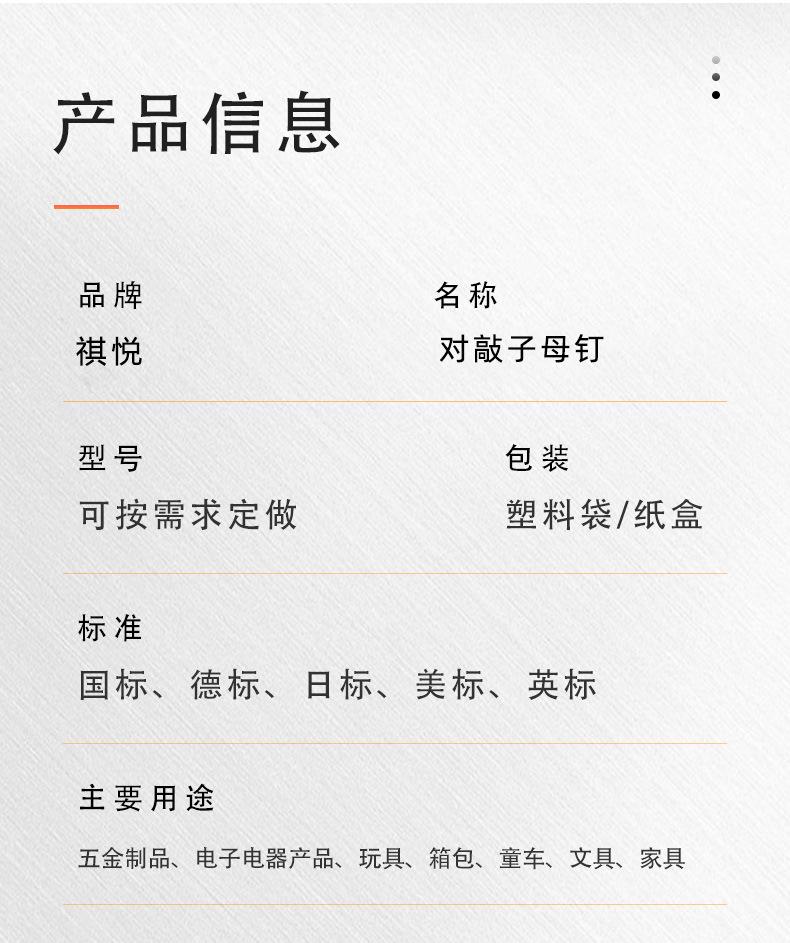 产品信息

品牌
祺悦

名称
对敲子母钉

型号
可按需求定做

包装
塑料袋/纸盒

标准
国标、德标、日标、美标、英标

主要用途
五金制品、电子电器产品、玩具、箱包、童车、文具、家具